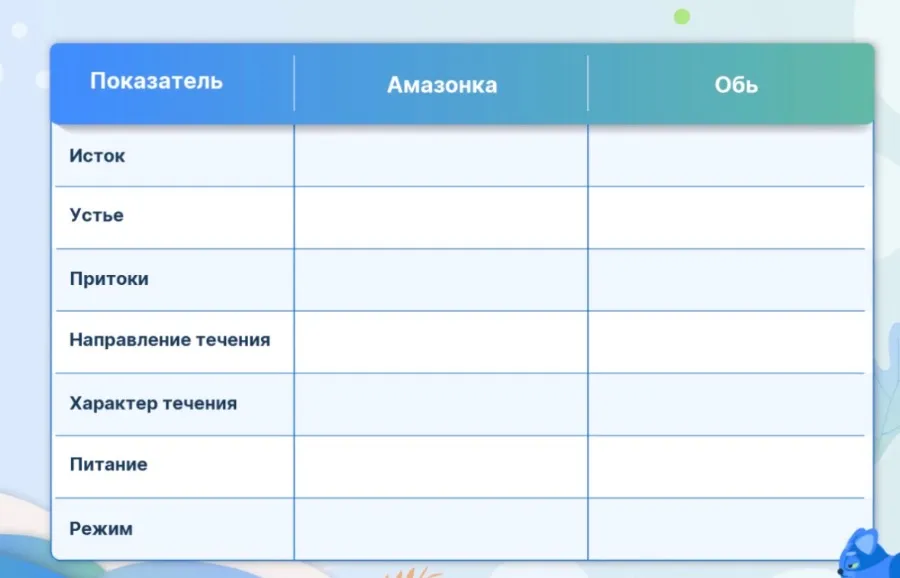 | Показатель | Амазонка | Обь |
|---|---|---|
| Исток | | |
| Устье | | |
| Притоки | | |
| Направление течения | | |
| Характер течения | | |
| Питание | | |
| Режим | | |